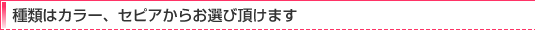 種類はカラー、セピアからお選び頂けます